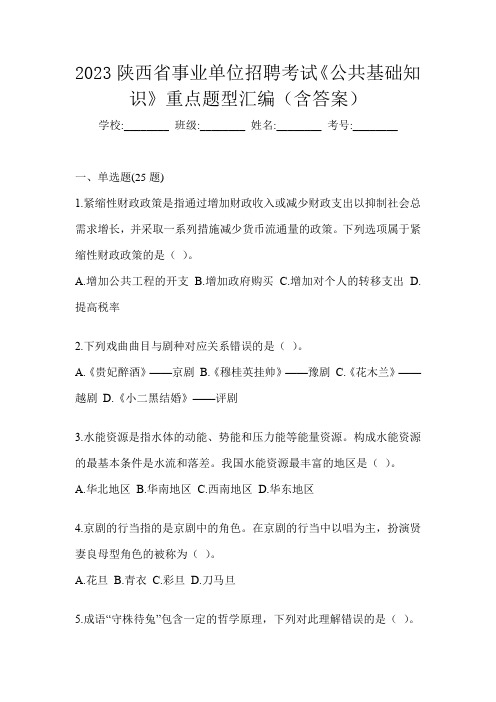 2023 陕西省事业单位招聘考试《公共基础知识》重点题型汇编（含答案）

学校:________ 班级:________ 姓名:________ 考号:________

一、单选题(25 题)

1.紧缩性财政政策是指通过增加财政收入或减少财政支出以抑制社会总需求增长，并采取一系列措施减少货币流通量的政策。下列选项属于紧缩性财政政策的是（ ）。

A.增加公共工程的开支 B.增加政府购买 C.增加对个人的转移支出 D.提高税率

2.下列戏曲曲目与剧种对应关系错误的是（ ）。

A.《贵妃醉酒》——京剧 B.《穆桂英挂帅》——豫剧 C.《花木兰》——越剧 D.《小二黑结婚》——评剧

3.水能资源是指水体的动能、势能和压力能等能量资源。构成水能资源的最基本条件是水流和落差。我国水能资源最丰富的地区是（ ）。

A.华北地区 B.华南地区 C.西南地区 D.华东地区

4.京剧的行当指的是京剧中的角色。在京剧的行当中以唱为主，扮演贤妻良母型角色的被称为（ ）。

A.花旦 B.青衣 C.彩旦 D.刀马旦

5.成语“守株待兔”包含一定的哲学原理，下列对此理解错误的是（ ）。